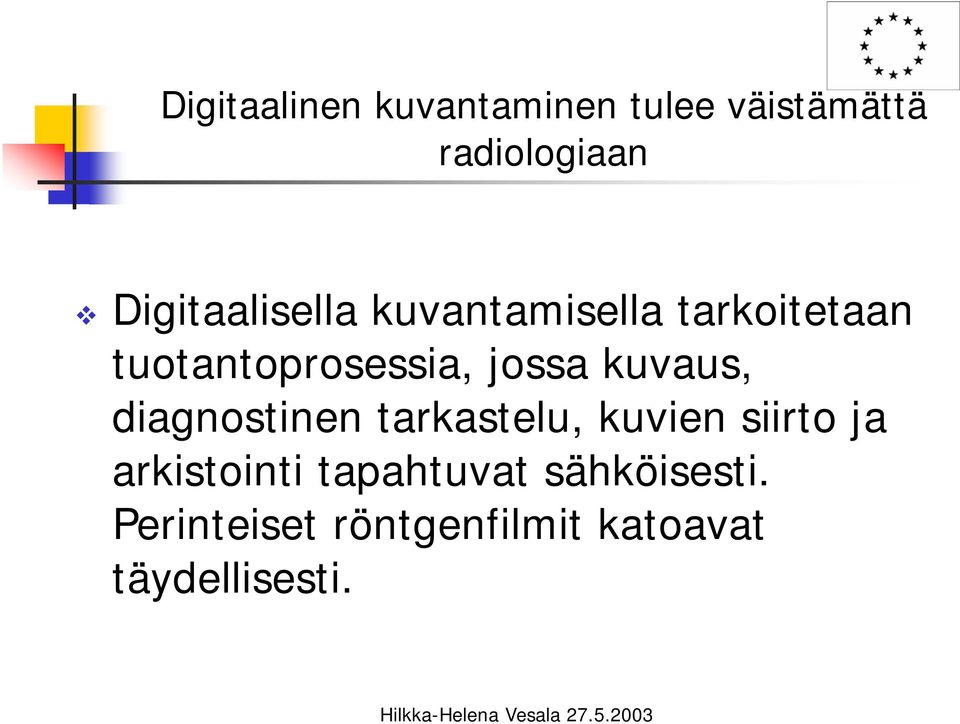 Digitaalinen kuvantaminen tulee väistämättä radiologiaan

Digitaalisella kuvantamisella tarkoitetaan tuotantoprosessia, jossa kuvaus, diagnostinen tarkastelu, kuvien siirto ja arkistointi tapahtuvat sähköisesti. Perinteiset röntgenfilmit katoavat täydellisesti.

Hilkka-Helena Vesala 27.5.2003